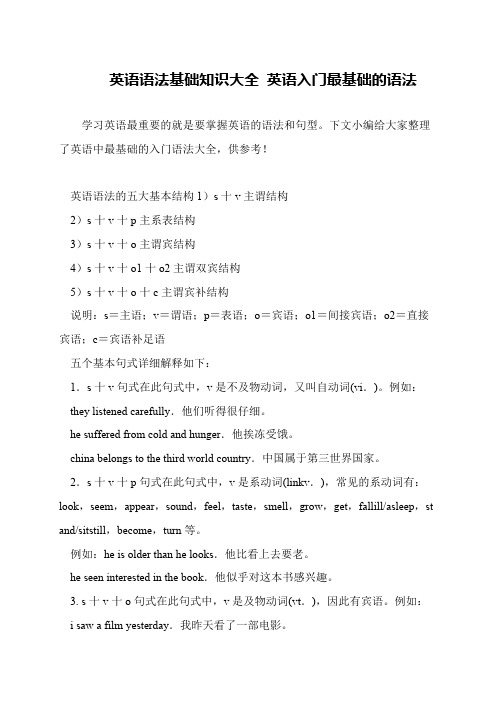 英语语法基础知识大全 英语入门最基础的语法

学习英语最重要的就是要掌握英语的语法和句型。下文小编给大家整理了英语中最基础的入门语法大全，供参考！

英语语法的五大基本结构 1）s 十 v 主谓结构

2）s 十 v 十 p 主系表结构

3）s 十 v 十 o 主谓宾结构

4）s 十 v 十 o1 十 o2 主谓双宾结构

5）s 十 v 十 o 十 c 主谓宾补结构

说明：s＝主语；v＝谓语；p＝表语；o＝宾语；o1＝间接宾语；o2＝直接宾语；c＝宾语补足语

五个基本句式详细解释如下：

1．s 十 v 句式在此句式中，v 是不及物动词，又叫自动词(vi．)。例如：

they listened carefully．他们听得很仔细。

he suffered from cold and hunger．他挨冻受饿。

china belongs to the third world country．中国属于第三世界国家。

2．s 十 v 十 p 句式在此句式中，v 是系动词(linkv．)，常见的系动词有：look，seem，appear，sound，feel，taste，smell，grow，get，fallill/asleep，stand/sitstill，become，turn 等。

例如：he is older than he looks．他比看上去要老。

he seen interested in the book．他似乎对这本书感兴趣。

3. s 十 v 十 o 句式在此句式中，v 是及物动词(vt．)，因此有宾语。例如：

i saw a film yesterday．我昨天看了一部电影。